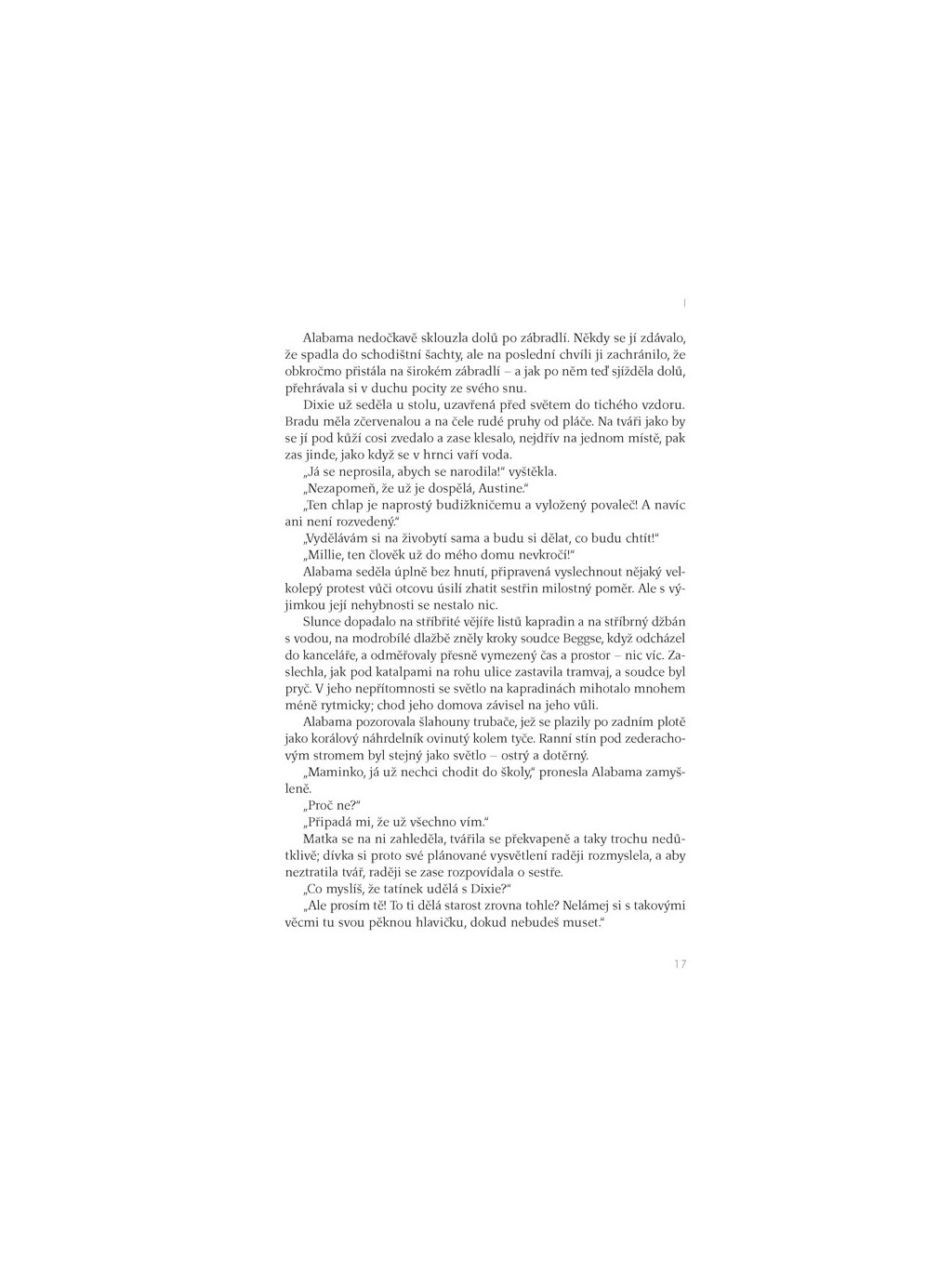 I

Alabama nedočkavě sklouzla dolů po zábradlí. Někdy se jí zdávalo, že spadla do schodištní šachty, ale na poslední chvíli ji zachránilo, že obkročmo přistála na širokém zábradlí – a jak po něm teď sjížděla dolů, přehrávala si v duchu pocity ze svého snu.

Dixie už seděla u stolu, uzavřená před světem do tichého vzdoru. Bradu měla zčervenalou a na čele rudé pruhy od pláče. Na tváři jako by se jí pod kůží cosi zvedalo a zase klesalo, nejdřív na jednom místě, pak zas jinde, jako když se v hrnci vaří voda.

„Já se neprosila, abych se narodila!“ vyštěkla.

„Nezapomeň, že už je dospělá, Austine.“

„Ten chlap je naprostý budižkničemu a vyložený povaleč! A navíc ani není rozvedený.“

„Vydělávám si na živobytí sama a budu si dělat, co budu chtít!“

„Millie, ten člověk už do mého domu nevkročí!“

Alabama seděla úplně bez hnutí, připravená vyslechnout nějaký velkolepý protest vůči otcovu úsilí zhatit sestřin milostný poměr. Ale s výjimkou její nehybnosti se nestalo nic.

Slunce dopadalo na stříbřité vějíře listů kapradin a na stříbrný džbán s vodou, na modrobílé dlažbě zněly kroky soudce Beggse, když odcházel do kanceláře, a odměřovaly přesně vymezený čas a prostor – nic víc. Zaslechla, jak pod katalpami na rohu ulice zastavila tramvaj, a soudce byl pryč. V jeho nepřítomnosti se světlo na kapradinách mihotalo mnohem méně rytmicky; chod jeho domova závisel na jeho vůli.

Alabama pozorovala šlahouny trubače, jež se plazily po zadním plotě jako korálový náhrdelník ovinutý kolem tyče. Ranní stín pod zederachovým stromem byl stejný jako světlo – ostrý a dotěrný.

„Maminko, já už nechci chodit do školy,“ pronesla Alabama zamyšleně.

„Proč ne?“

„Připadá mi, že už všechno vím.“

Matka se na ni zahleděla, tvářila se překvapeně a taky trochu nedůtklivě; dívka si proto své plánované vysvětlení raději rozmyslela, a aby neztratila tvář, raději se zase rozpovídala o sestře.

„Co myslíš, že tatínek udělá s Dixie?“

„Ale prosím tě! To ti dělá starost zrovna tohle? Nelámej si s takovými věcmi tu svou pěknou hlavičku, dokud nebudeš muset.“

17